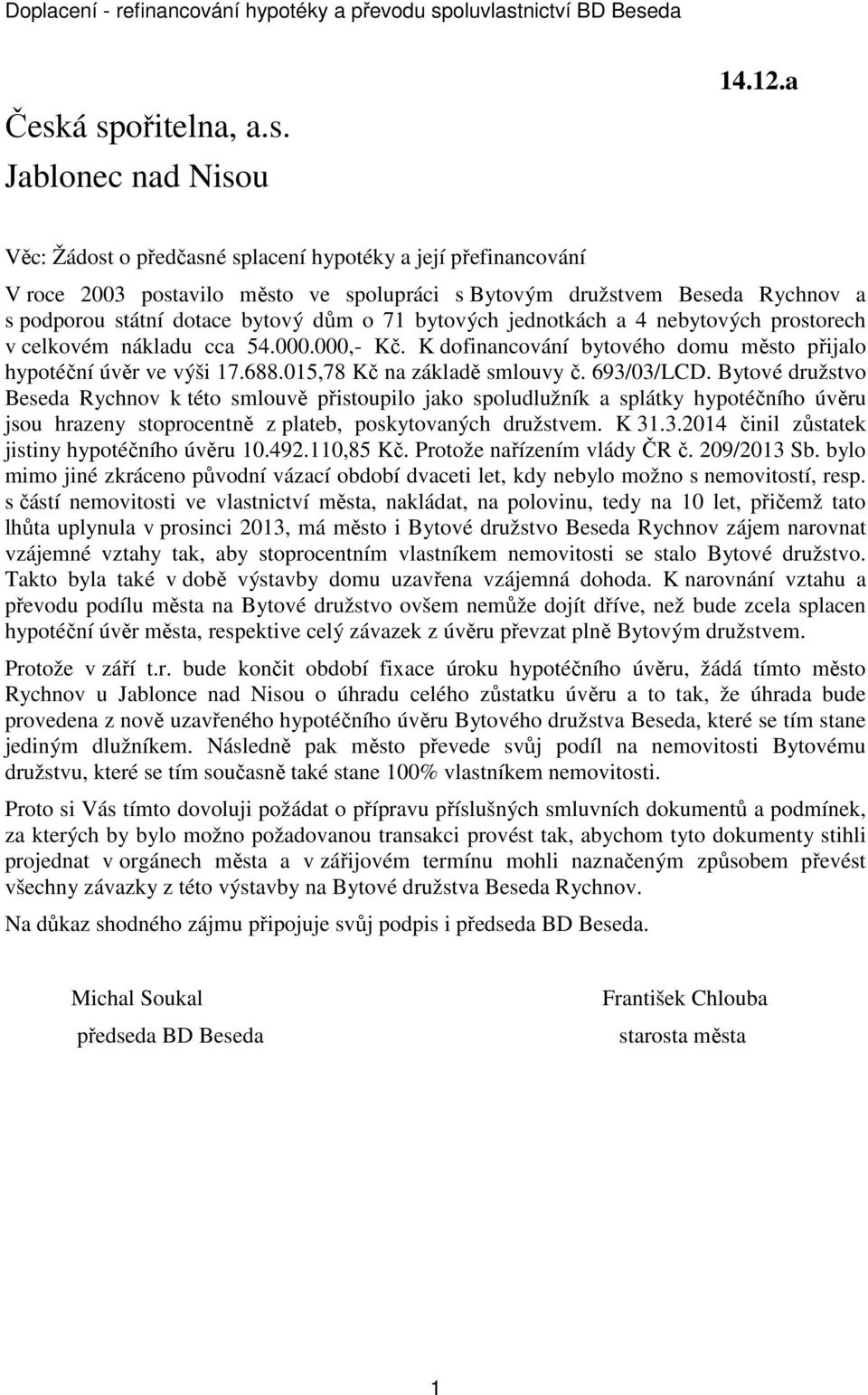 Doplacení - refinancování hypotéky a převodu spoluvlastnictví BD Beseda

14.12.a

Česká spořitelna, a.s.
Jablonec nad Nisou

Věc: Žádost o předčasné splacení hypotéky a její přefinancování

V roce 2003 postavilo město ve spolupráci s Bytovým družstvem Beseda Rychnov a s podporou státní dotace bytový dům o 71 bytových jednotkách a 4 nebytových prostorech v celkovém nákladu cca 54.000.000,- Kč. K dofinancování bytového domu město přijalo hypotéční úvěr ve výši 17.688.015,78 Kč na základě smlouvy č. 693/03/LCD. Bytové družstvo Beseda Rychnov k této smlouvě přistoupilo jako spoludlužník a splátky hypotéčního úvěru jsou hrazeny stoprocentně z plateb, poskytovaných družstvem. K 31.3.2014 činil zůstatek jistiny hypotéčního úvěru 10.492.110,85 Kč. Protože nařízením vlády ČR č. 209/2013 Sb. bylo mimo jiné zkráceno původní vázací období dvaceti let, kdy nebylo možno s nemovitostí, resp. s částí nemovitosti ve vlastnictví města, nakládat, na polovinu, tedy na 10 let, přičemž tato lhůta uplynula v prosinci 2013, má město i Bytové družstvo Beseda Rychnov zájem narovnat vzájemné vztahy tak, aby stoprocentním vlastníkem nemovitosti se stalo Bytové družstvo. Takto byla také v době výstavby domu uzavřena vzájemná dohoda. K narovnání vztahu a převodu podílu města na Bytové družstvo ovšem nemůže dojít dříve, než bude zcela splacen hypotéční úvěr města, respektive celý závazek z úvěru převzat plně Bytovým družstvem.

Protože v září t.r. bude končit období fixace úroku hypotéčního úvěru, žádá tímto město Rychnov u Jablonce nad Nisou o úhradu celého zůstatku úvěru a to tak, že úhrada bude provedena z nově uzavřeného hypotéčního úvěru Bytového družstva Beseda, které se tím stane jediným dlužníkem. Následně pak město převede svůj podíl na nemovitosti Bytovému družstvu, které se tím současně také stane 100% vlastníkem nemovitosti.

Proto si Vás tímto dovoluji požádat o přípravu příslušných smluvních dokumentů a podmínek, za kterých by bylo možno požadovanou transakci provést tak, abychom tyto dokumenty stihli projednat v orgánech města a v zářijovém termínu mohli naznačeným způsobem převést všechny závazky z této výstavby na Bytové družstva Beseda Rychnov.

Na důkaz shodného zájmu připojuje svůj podpis i předseda BD Beseda.

Michal Soukal
předseda BD Beseda

František Chlouba
starosta města

1